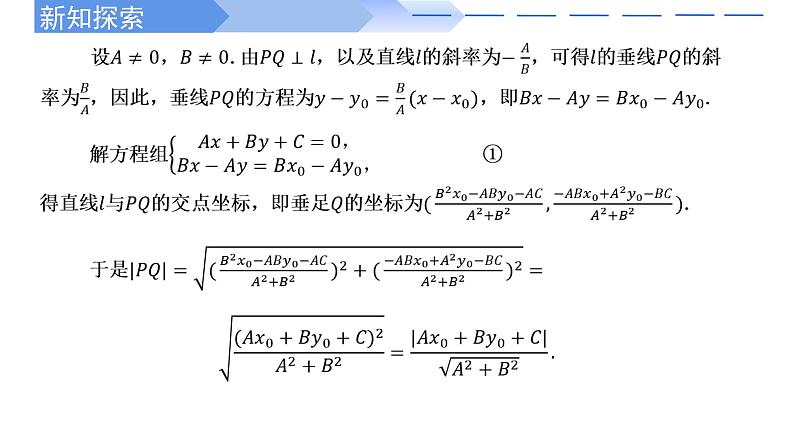 新知探索

设$A \neq 0$，$B \neq 0$. 由$PQ \perp l$，以及直线$l$的斜率为$-\frac{A}{B}$，可得$l$的垂线$PQ$的斜率为$\frac{B}{A}$，因此，垂线$PQ$的方程为$y - y_0 = \frac{B}{A}(x - x_0)$，即$Bx - Ay = Bx_0 - Ay_0$.

解方程组$\begin{cases} Ax + By + C = 0, \\ Bx - Ay = Bx_0 - Ay_0, \end{cases}$ ①

得直线$l$与$PQ$的交点坐标，即垂足$Q$的坐标为$(\frac{B^2x_0 - ABy_0 - AC}{A^2+B^2}, \frac{-ABx_0 + A^2y_0 - BC}{A^2+B^2})$.

于是$|PQ| = \sqrt{(\frac{B^2x_0 - ABy_0 - AC}{A^2+B^2})^2 + (\frac{-ABx_0 + A^2y_0 - BC}{A^2+B^2})^2} =$

$\sqrt{\frac{(Ax_0 + By_0 + C)^2}{A^2 + B^2}} = \frac{|Ax_0 + By_0 + C|}{\sqrt{A^2 + B^2}}$.